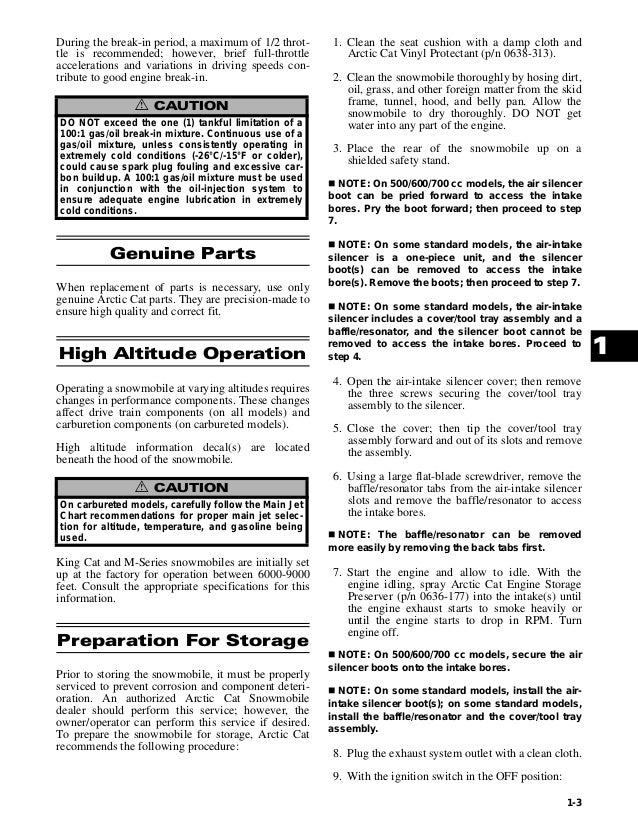 During the break-in period, a maximum of 1/2 throttle is recommended; however, brief full-throttle accelerations and variations in driving speeds contribute to good engine break-in.

⚠ CAUTION

DO NOT exceed the one (1) tankful limitation of a 100:1 gas/oil break-in mixture. Continuous use of a gas/oil mixture, unless consistently operating in extremely cold conditions (-26°C/-15°F or colder), could cause spark plug fouling and excessive carbon buildup. A 100:1 gas/oil mixture must be used in conjunction with the oil-injection system to ensure adequate engine lubrication in extremely cold conditions.

Genuine Parts

When replacement of parts is necessary, use only genuine Arctic Cat parts. They are precision-made to ensure high quality and correct fit.

High Altitude Operation

Operating a snowmobile at varying altitudes requires changes in performance components. These changes affect drive train components (on all models) and carburetion components (on carbureted models).

High altitude information decal(s) are located beneath the hood of the snowmobile.

⚠ CAUTION

On carbureted models, carefully follow the Main Jet Chart recommendations for proper main jet selection for altitude, temperature, and gasoline being used.

King Cat and M-Series snowmobiles are initially set up at the factory for operation between 6000-9000 feet. Consult the appropriate specifications for this information.

Preparation For Storage

Prior to storing the snowmobile, it must be properly serviced to prevent corrosion and component deterioration. An authorized Arctic Cat Snowmobile dealer should perform this service; however, the owner/operator can perform this service if desired. To prepare the snowmobile for storage, Arctic Cat recommends the following procedure:

1. Clean the seat cushion with a damp cloth and Arctic Cat Vinyl Protectant (p/n 0638-313).

2. Clean the snowmobile thoroughly by hosing dirt, oil, grass, and other foreign matter from the skid frame, tunnel, hood, and belly pan. Allow the snowmobile to dry thoroughly. DO NOT get water into any part of the engine.

3. Place the rear of the snowmobile up on a shielded safety stand.

■ NOTE: On 500/600/700 cc models, the air silencer boot can be pried forward to access the intake bores. Pry the boot forward; then proceed to step 7.

■ NOTE: On some standard models, the air-intake silencer is a one-piece unit, and the silencer boot(s) can be removed to access the intake bore(s). Remove the boots; then proceed to step 7.

■ NOTE: On some standard models, the air-intake silencer includes a cover/tool tray assembly and a baffle/resonator, and the silencer boot cannot be removed to access the intake bores. Proceed to step 4.

4. Open the air-intake silencer cover; then remove the three screws securing the cover/tool tray assembly to the silencer.

5. Close the cover; then tip the cover/tool tray assembly forward and out of its slots and remove the assembly.

6. Using a large flat-blade screwdriver, remove the baffle/resonator tabs from the air-intake silencer slots and remove the baffle/resonator to access the intake bores.

■ NOTE: The baffle/resonator can be removed more easily by removing the back tabs first.

7. Start the engine and allow to idle. With the engine idling, spray Arctic Cat Engine Storage Preserver (p/n 0636-177) into the intake(s) until the engine exhaust starts to smoke heavily or until the engine starts to drop in RPM. Turn engine off.

■ NOTE: On 500/600/700 cc models, secure the air silencer boots onto the intake bores.

■ NOTE: On some standard models, install the air-intake silencer boot(s); on some standard models, install the baffle/resonator and the cover/tool tray assembly.

8. Plug the exhaust system outlet with a clean cloth.

9. With the ignition switch in the OFF position:

1

1-3